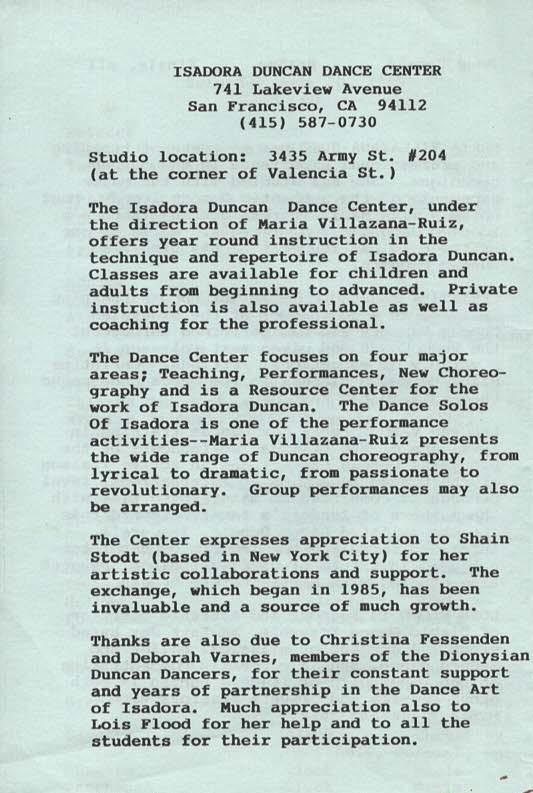 ISADORA DUNCAN DANCE CENTER
741 Lakeview Avenue
San Francisco, CA 94112
(415) 587-0730

Studio location: 3435 Army St. #204
(at the corner of Valencia St.)

The Isadora Duncan Dance Center, under the direction of Maria Villazana-Ruiz, offers year round instruction in the technique and repertoire of Isadora Duncan. Classes are available for children and adults from beginning to advanced. Private instruction is also available as well as coaching for the professional.

The Dance Center focuses on four major areas; Teaching, Performances, New Choreography and is a Resource Center for the work of Isadora Duncan. The Dance Solos Of Isadora is one of the performance activities--Maria Villazana-Ruiz presents the wide range of Duncan choreography, from lyrical to dramatic, from passionate to revolutionary. Group performances may also be arranged.

The Center expresses appreciation to Shain Stodt (based in New York City) for her artistic collaborations and support. The exchange, which began in 1985, has been invaluable and a source of much growth.

Thanks are also due to Christina Fessenden and Deborah Varnes, members of the Dionysian Duncan Dancers, for their constant support and years of partnership in the Dance Art of Isadora. Much appreciation also to Lois Flood for her help and to all the students for their participation.